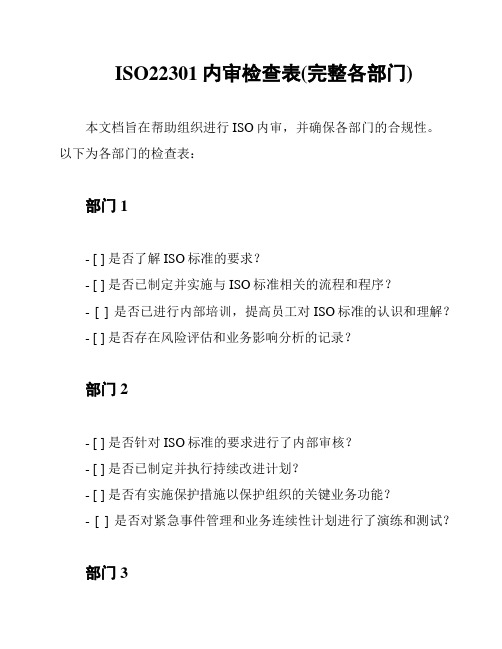 ISO22301 内审检查表(完整各部门)

本文档旨在帮助组织进行 ISO 内审，并确保各部门的合规性。以下为各部门的检查表：

部门 1

- [ ] 是否了解 ISO 标准的要求？
- [ ] 是否已制定并实施与 ISO 标准相关的流程和程序？
- [ ] 是否已进行内部培训，提高员工对 ISO 标准的认识和理解？
- [ ] 是否存在风险评估和业务影响分析的记录？

部门 2

- [ ] 是否针对 ISO 标准的要求进行了内部审核？
- [ ] 是否已制定并执行持续改进计划？
- [ ] 是否有实施保护措施以保护组织的关键业务功能？
- [ ] 是否对紧急事件管理和业务连续性计划进行了演练和测试？

部门 3